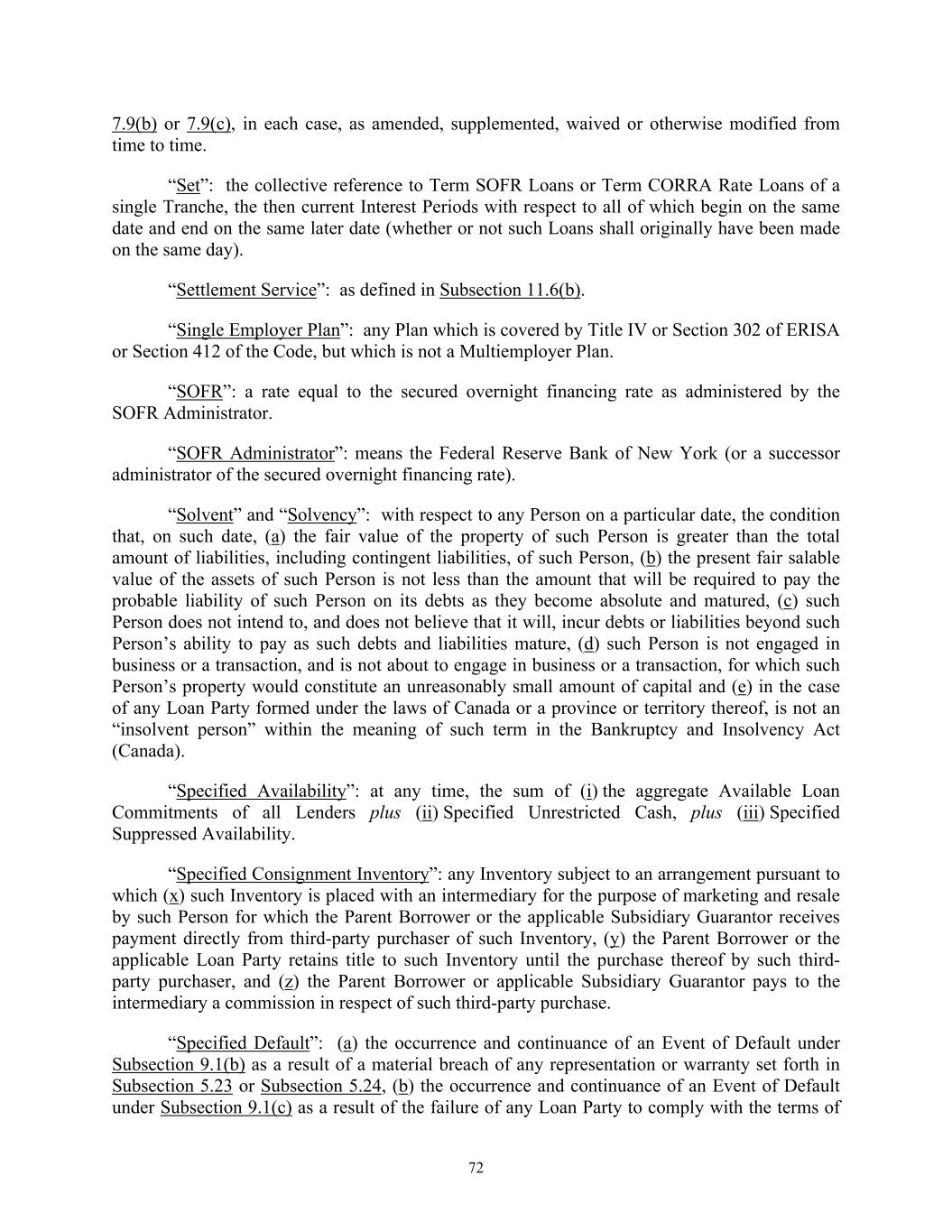 7.9(b) or 7.9(c), in each case, as amended, supplemented, waived or otherwise modified from time to time.

“Set”: the collective reference to Term SOFR Loans or Term CORRA Rate Loans of a single Tranche, the then current Interest Periods with respect to all of which begin on the same date and end on the same later date (whether or not such Loans shall originally have been made on the same day).

“Settlement Service”: as defined in Subsection 11.6(b).

“Single Employer Plan”: any Plan which is covered by Title IV or Section 302 of ERISA or Section 412 of the Code, but which is not a Multiemployer Plan.

“SOFR”: a rate equal to the secured overnight financing rate as administered by the SOFR Administrator.

“SOFR Administrator”: means the Federal Reserve Bank of New York (or a successor administrator of the secured overnight financing rate).

“Solvent” and “Solvency”: with respect to any Person on a particular date, the condition that, on such date, (a) the fair value of the property of such Person is greater than the total amount of liabilities, including contingent liabilities, of such Person, (b) the present fair salable value of the assets of such Person is not less than the amount that will be required to pay the probable liability of such Person on its debts as they become absolute and matured, (c) such Person does not intend to, and does not believe that it will, incur debts or liabilities beyond such Person’s ability to pay as such debts and liabilities mature, (d) such Person is not engaged in business or a transaction, and is not about to engage in business or a transaction, for which such Person’s property would constitute an unreasonably small amount of capital and (e) in the case of any Loan Party formed under the laws of Canada or a province or territory thereof, is not an “insolvent person” within the meaning of such term in the Bankruptcy and Insolvency Act (Canada).

“Specified Availability”: at any time, the sum of (i) the aggregate Available Loan Commitments of all Lenders plus (ii) Specified Unrestricted Cash, plus (iii) Specified Suppressed Availability.

“Specified Consignment Inventory”: any Inventory subject to an arrangement pursuant to which (x) such Inventory is placed with an intermediary for the purpose of marketing and resale by such Person for which the Parent Borrower or the applicable Subsidiary Guarantor receives payment directly from third-party purchaser of such Inventory, (y) the Parent Borrower or the applicable Loan Party retains title to such Inventory until the purchase thereof by such third-party purchaser, and (z) the Parent Borrower or applicable Subsidiary Guarantor pays to the intermediary a commission in respect of such third-party purchase.

“Specified Default”: (a) the occurrence and continuance of an Event of Default under Subsection 9.1(b) as a result of a material breach of any representation or warranty set forth in Subsection 5.23 or Subsection 5.24, (b) the occurrence and continuance of an Event of Default under Subsection 9.1(c) as a result of the failure of any Loan Party to comply with the terms of

72